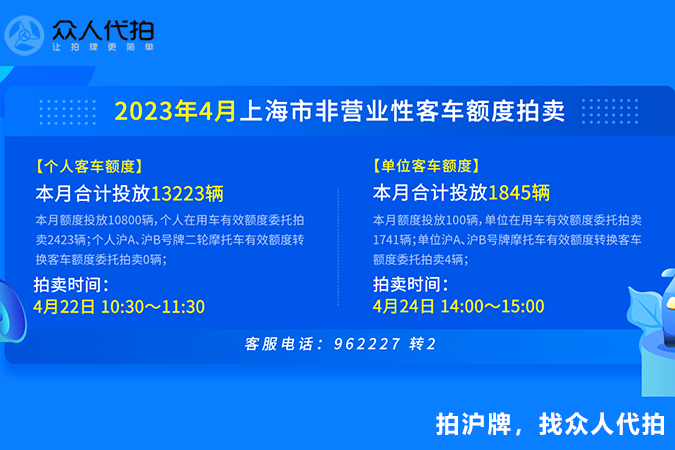 众人代拍
让拍牌更简单

2023年4月上海市非营业性客车额度拍卖

【个人客车额度】
本月合计投放13223辆
本月额度投放10800辆，个人在用车有效额度委托拍卖2423辆；个人沪A、沪B号牌二轮摩托车有效额度转换客车额度委托拍卖0辆；
拍卖时间：
4月22日 10:30～11:30

【单位客车额度】
本月合计投放1845辆
本月额度投放100辆，单位在用车有效额度委托拍卖1741辆；单位沪A、沪B号牌摩托车有效额度转换客车额度委托拍卖4辆；
拍卖时间：
4月24日 14:00～15:00

客服电话：962227 转2

拍沪牌，找众人代拍